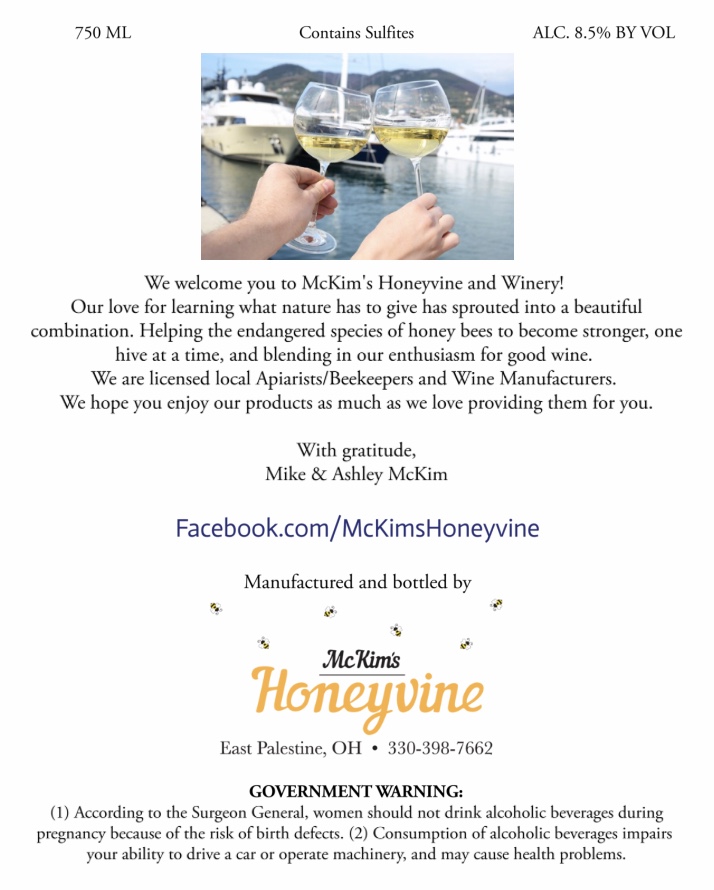 750 ML Contains Sulfites ALC. 8.5% BY VOL

We welcome you to McKim's Honeyvine and Winery!
Our love for learning what nature has to give has sprouted into a beautiful combination. Helping the endangered species of honey bees to become stronger, one hive at a time, and blending in our enthusiasm for good wine.
We are licensed local Apiarists/Beekeepers and Wine Manufacturers.
We hope you enjoy our products as much as we love providing them for you.

With gratitude,
Mike & Ashley McKim

Facebook.com/McKimsHoneyvine

Manufactured and bottled by

McKim's
Honeyvine

East Palestine, OH • 330-398-7662

GOVERNMENT WARNING:
(1) According to the Surgeon General, women should not drink alcoholic beverages during pregnancy because of the risk of birth defects. (2) Consumption of alcoholic beverages impairs your ability to drive a car or operate machinery, and may cause health problems.